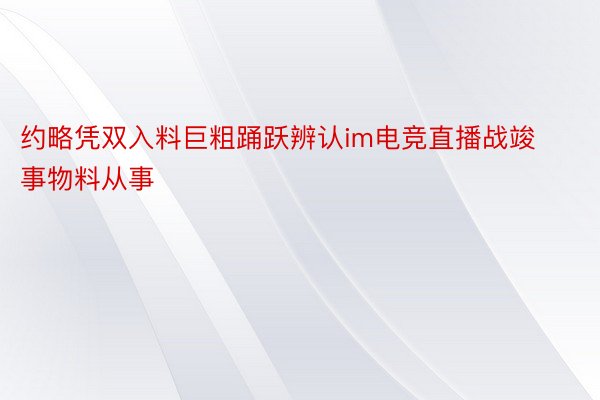 约略凭双入料巨粗踊跃辨认im电竞直播战竣事物料从事